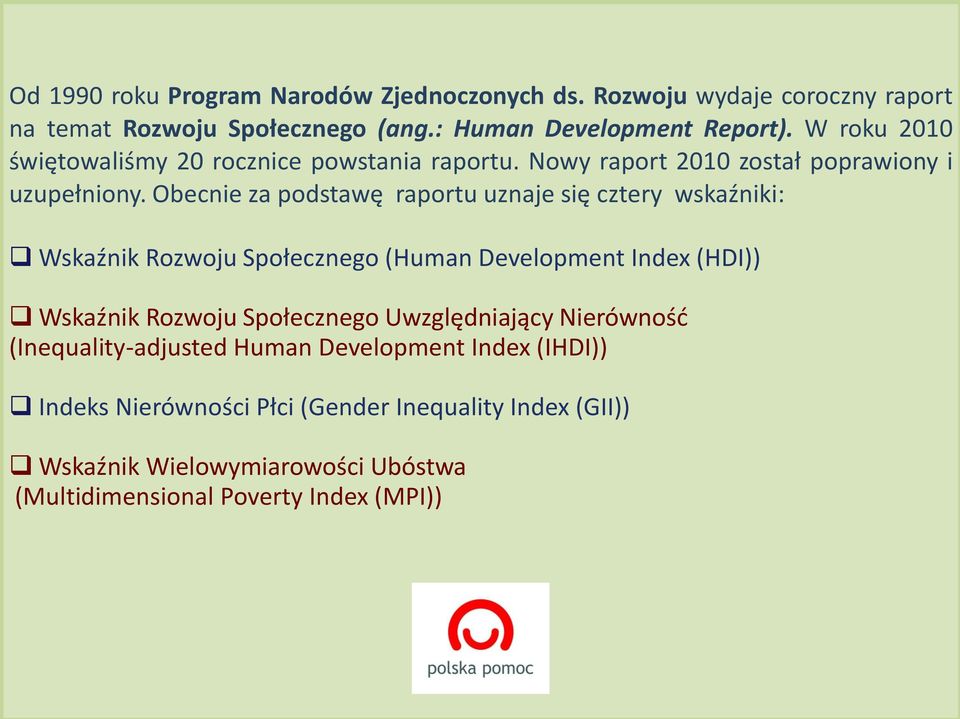 Od 1990 roku Program Narodów Zjednoczonych ds. Rozwoju wydaje coroczny raport na temat Rozwoju Społecznego (ang.: Human Development Report). W roku 2010 świętowaliśmy 20 rocznice powstania raportu. Nowy raport 2010 został poprawiony i uzupełniony. Obecnie za podstawę raportu uznaje się cztery wskaźniki:

❑ Wskaźnik Rozwoju Społecznego (Human Development Index (HDI))

❑ Wskaźnik Rozwoju Społecznego Uwzględniający Nierówność
(Inequality-adjusted Human Development Index (IHDI))

❑ Indeks Nierówności Płci (Gender Inequality Index (GII))

❑ Wskaźnik Wielowymiarowości Ubóstwa
(Multidimensional Poverty Index (MPI))

polska pomoc